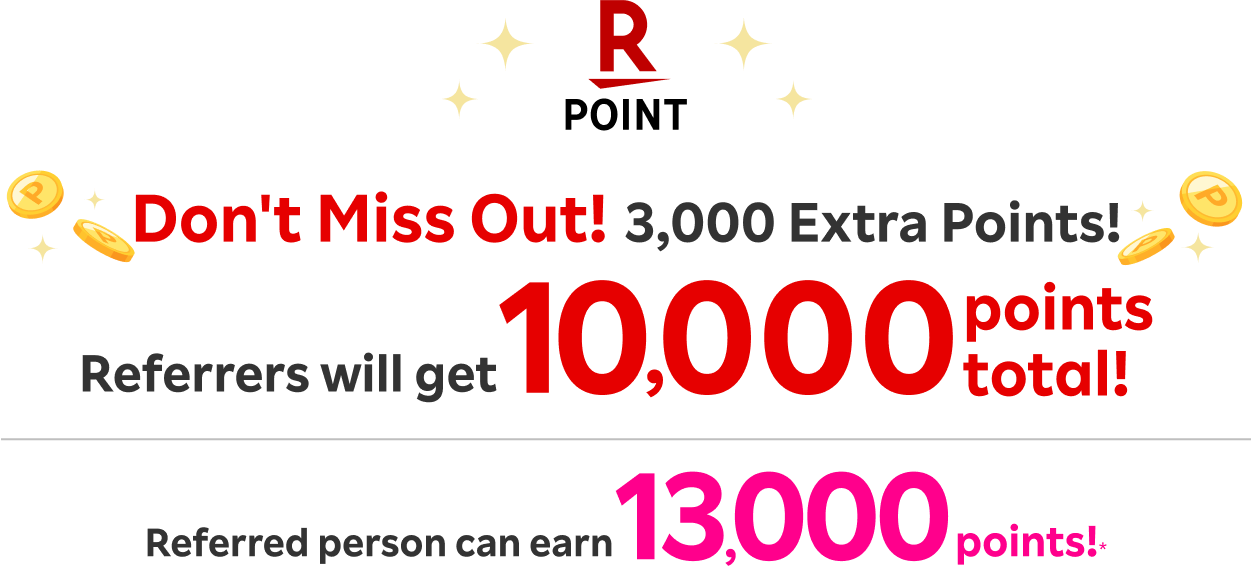 R
POINT

Don't Miss Out! 3,000 Extra Points!

Referrers will get 10,000 points total!

Referred person can earn 13,000 points!*